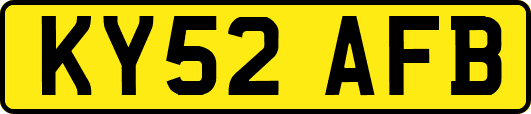 KY52 AFB